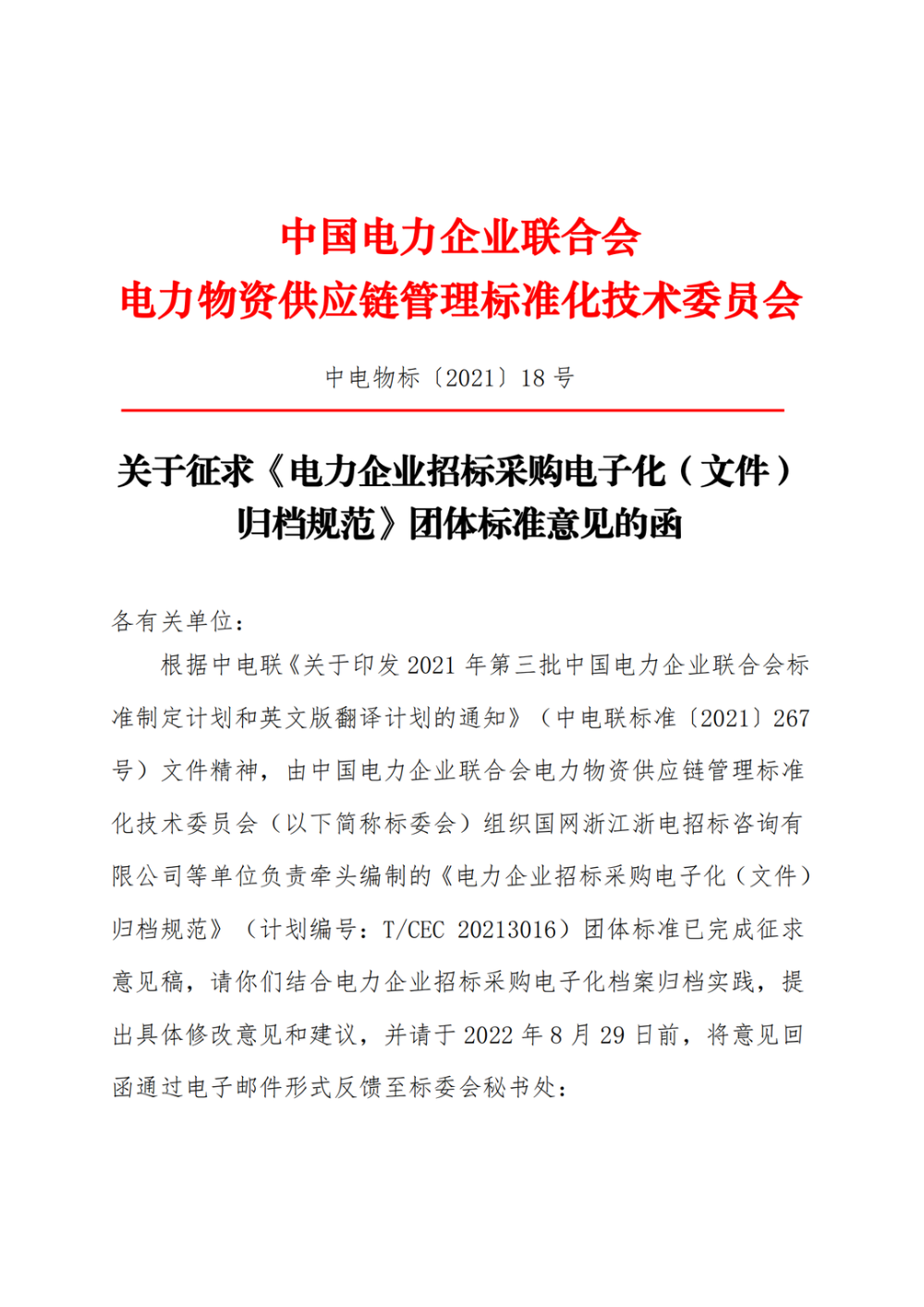 中国电力企业联合会
电力物资供应链管理标准化技术委员会

中电物标〔2021〕18 号

关于征求《电力企业招标采购电子化（文件）归档规范》团体标准意见的函

各有关单位：

根据中电联《关于印发 2021 年第三批中国电力企业联合会标准制定计划和英文版翻译计划的通知》（中电联标准〔2021〕267 号）文件精神，由中国电力企业联合会电力物资供应链管理标准化技术委员会（以下简称标委会）组织国网浙江浙电招标咨询有限公司等单位负责牵头编制的《电力企业招标采购电子化（文件）归档规范》（计划编号：T/CEC 20213016）团体标准已完成征求意见稿，请你们结合电力企业招标采购电子化档案归档实践，提出具体修改意见和建议，并请于 2022 年 8 月 29 日前，将意见回函通过电子邮件形式反馈至标委会秘书处：